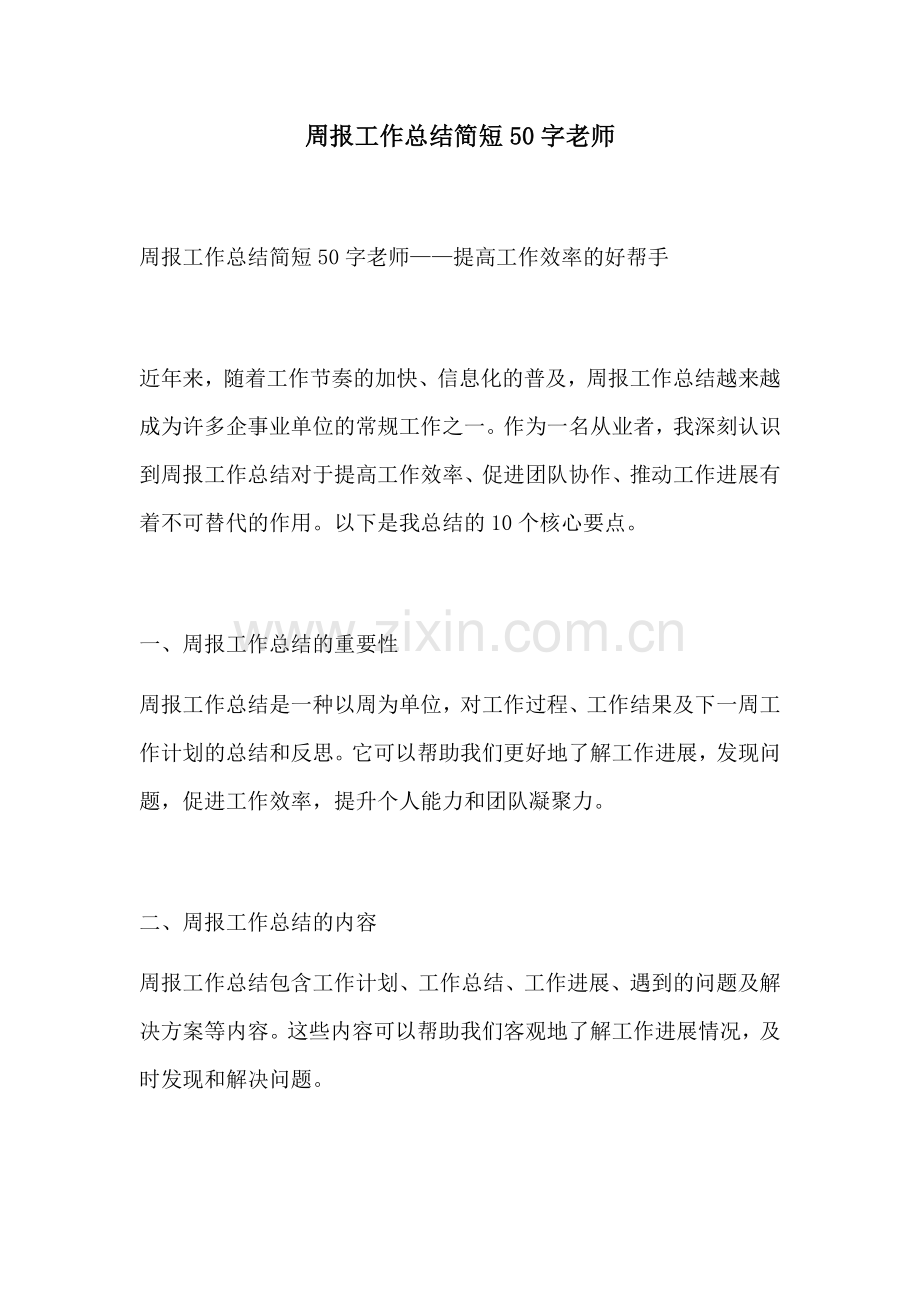 周报工作总结简短50字老师

周报工作总结简短50字老师——提高工作效率的好帮手

近年来，随着工作节奏的加快、信息化的普及，周报工作总结越来越成为许多企事业单位的常规工作之一。作为一名从业者，我深刻认识到周报工作总结对于提高工作效率、促进团队协作、推动工作进展有着不可替代的作用。以下是我总结的10个核心要点。

一、周报工作总结的重要性

周报工作总结是一种以周为单位，对工作过程、工作结果及下一周工作计划的总结和反思。它可以帮助我们更好地了解工作进展，发现问题，促进工作效率，提升个人能力和团队凝聚力。

二、周报工作总结的内容

周报工作总结包含工作计划、工作总结、工作进展、遇到的问题及解决方案等内容。这些内容可以帮助我们客观地了解工作进展情况，及时发现和解决问题。

www.zixin.com.cn